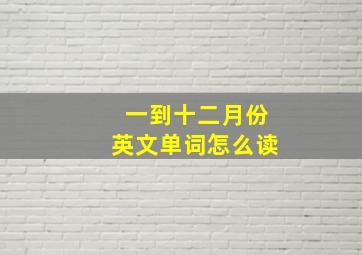 一到十二月份
英文单词怎么读